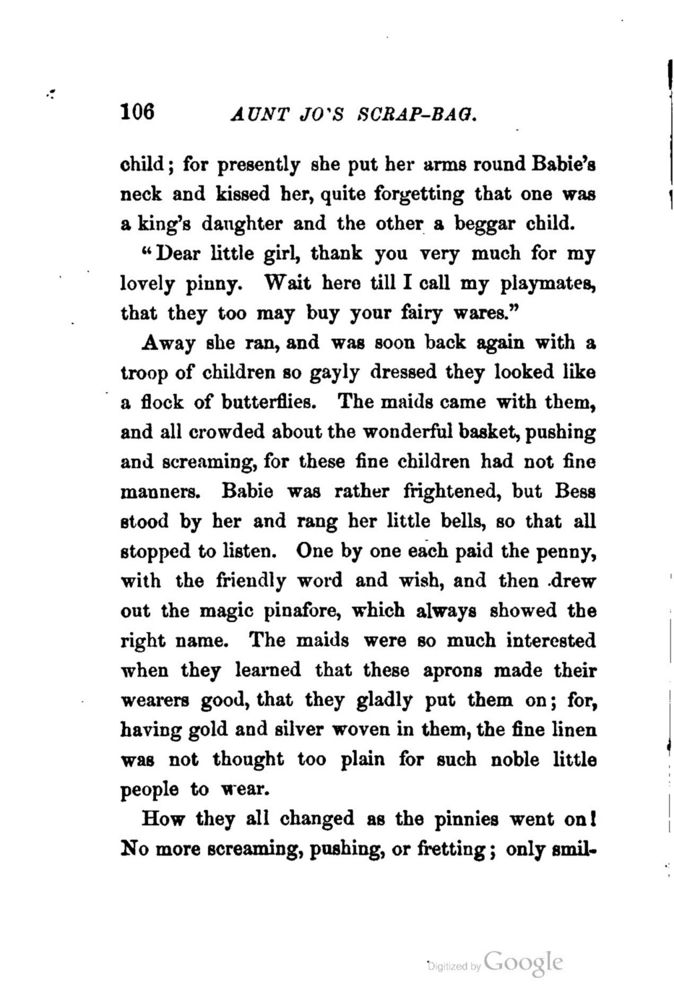 106 AUNT JO'S SCRAP-BAG.

child; for presently she put her arms round Babie's neck and kissed her, quite forgetting that one was a king's daughter and the other a beggar child.

"Dear little girl, thank you very much for my lovely pinny. Wait here till I call my playmates, that they too may buy your fairy wares."

Away she ran, and was soon back again with a troop of children so gayly dressed they looked like a flock of butterflies. The maids came with them, and all crowded about the wonderful basket, pushing and screaming, for these fine children had not fine manners. Babie was rather frightened, but Bess stood by her and rang her little bells, so that all stopped to listen. One by one each paid the penny, with the friendly word and wish, and then drew out the magic pinafore, which always showed the right name. The maids were so much interested when they learned that these aprons made their wearers good, that they gladly put them on; for, having gold and silver woven in them, the fine linen was not thought too plain for such noble little people to wear.

How they all changed as the pinnies went on! No more screaming, pushing, or fretting; only smil-

Digitized by Google